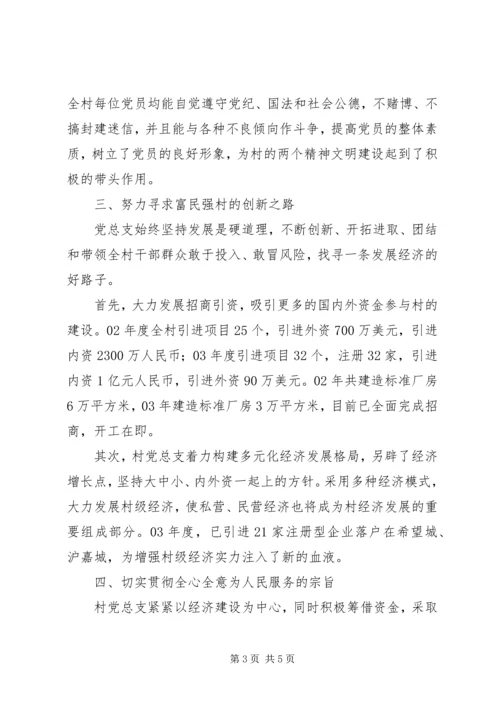 全村每位党员均能自觉遵守党纪、国法和社会公德，不赌博、不搞封建迷信，并且能与各种不良倾向作斗争，提高党员的整体素质，树立了党员的良好形象，为村的两个精神文明建设起到了积极的带头作用。

三、努力寻求富民强村的创新之路

党总支始终坚持发展是硬道理，不断创新、开拓进取、团结和带领全村干部群众敢于投入、敢冒风险，找寻一条发展经济的好路子。

首先，大力发展招商引资，吸引更多的国内外资金参与村的建设。02年度全村引进项目25个，引进外资700万美元，引进内资2300万人民币；03年度引进项目32个，注册32家，引进内资1亿元人民币，引进外资90万美元。02年共建造标准厂房6万平方米，03年建造标准厂房3万平方米，目前已全面完成招商，开工在即。

其次，村党总支着力构建多元化经济发展格局，另辟了经济增长点，坚持大中小、内外资一起上的方针。采用多种经济模式，大力发展村级经济，使私营、民营经济也将成为村经济发展的重要组成部分。03年度，已引进21家注册型企业落户在希望城、沪嘉城，为增强村级经济实力注入了新的血液。

四、切实贯彻全心全意为人民服务的宗旨

村党总支紧紧以经济建设为中心，同时积极筹借资金，采取

第3页 共5页